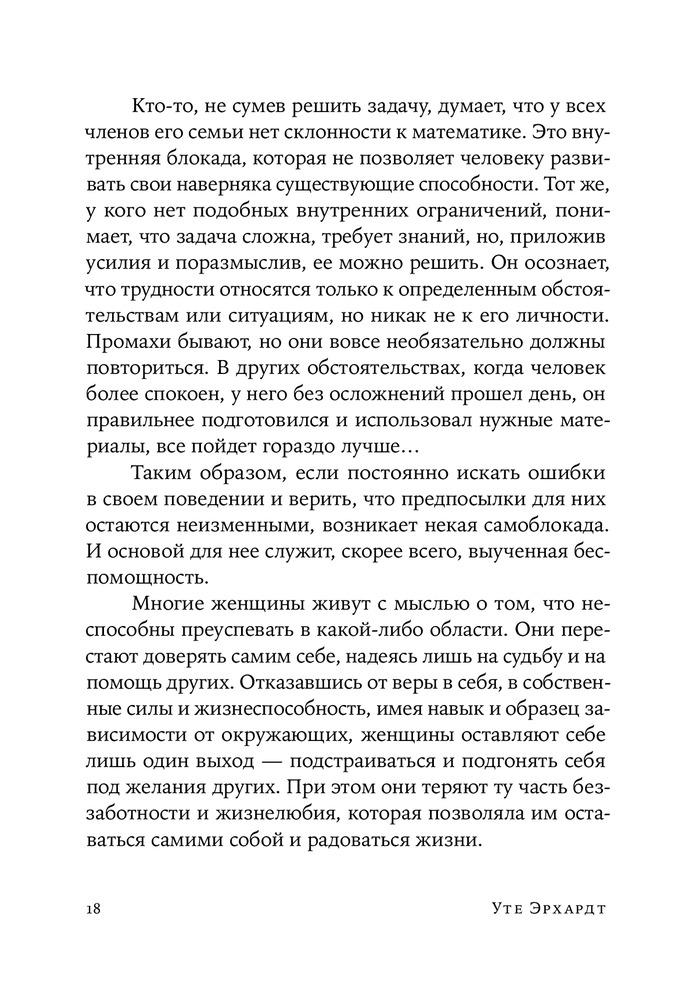 Кто-то, не сумев решить задачу, думает, что у всех членов его семьи нет склонности к математике. Это внутренняя блокада, которая не позволяет человеку развивать свои наверняка существующие способности. Тот же, у кого нет подобных внутренних ограничений, понимает, что задача сложна, требует знаний, но, приложив усилия и поразмыслив, ее можно решить. Он осознает, что трудности относятся только к определенным обстоятельствам или ситуациям, но никак не к его личности. Промахи бывают, но они вовсе необязательно должны повториться. В других обстоятельствах, когда человек более спокоен, у него без осложнений прошел день, он правильнее подготовился и использовал нужные материалы, все пойдет гораздо лучше…

Таким образом, если постоянно искать ошибки в своем поведении и верить, что предпосылки для них остаются неизменными, возникает некая самоблокада. И основой для нее служит, скорее всего, выученная беспомощность.

Многие женщины живут с мыслью о том, что неспособны преуспевать в какой-либо области. Они перестают доверять самим себе, надеясь лишь на судьбу и на помощь других. Отказавшись от веры в себя, в собственные силы и жизнеспособность, имея навык и образец зависимости от окружающих, женщины оставляют себе лишь один выход — подстраиваться и подгонять себя под желания других. При этом они теряют ту часть беззаботности и жизнелюбия, которая позволяла им оставаться самими собой и радоваться жизни.

18 Уте Эрхардт